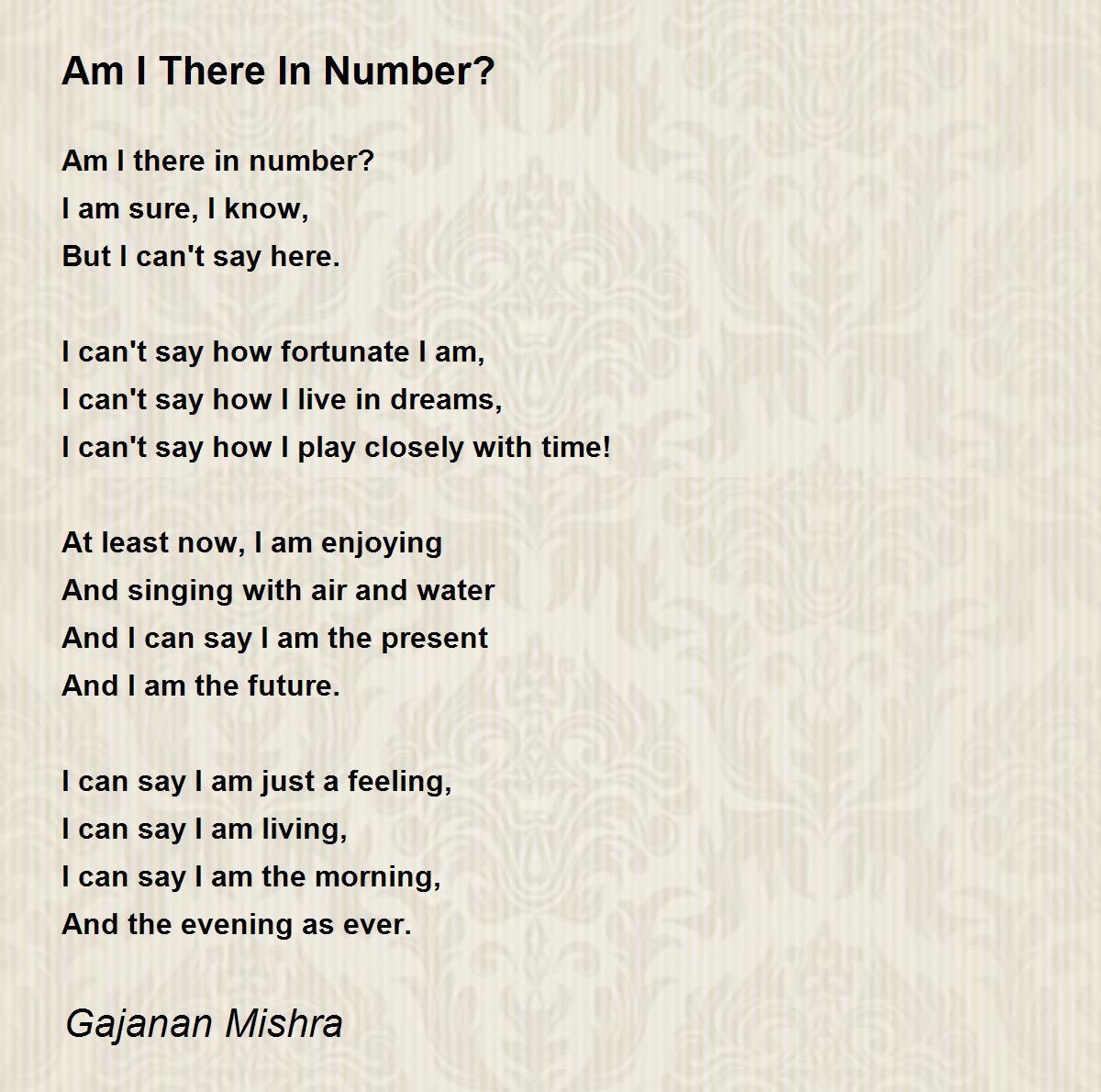 Am I There In Number?

Am I there in number?
I am sure, I know,
But I can't say here.

I can't say how fortunate I am,
I can't say how I live in dreams,
I can't say how I play closely with time!

At least now, I am enjoying
And singing with air and water
And I can say I am the present
And I am the future.

I can say I am just a feeling,
I can say I am living,
I can say I am the morning,
And the evening as ever.

Gajanan Mishra